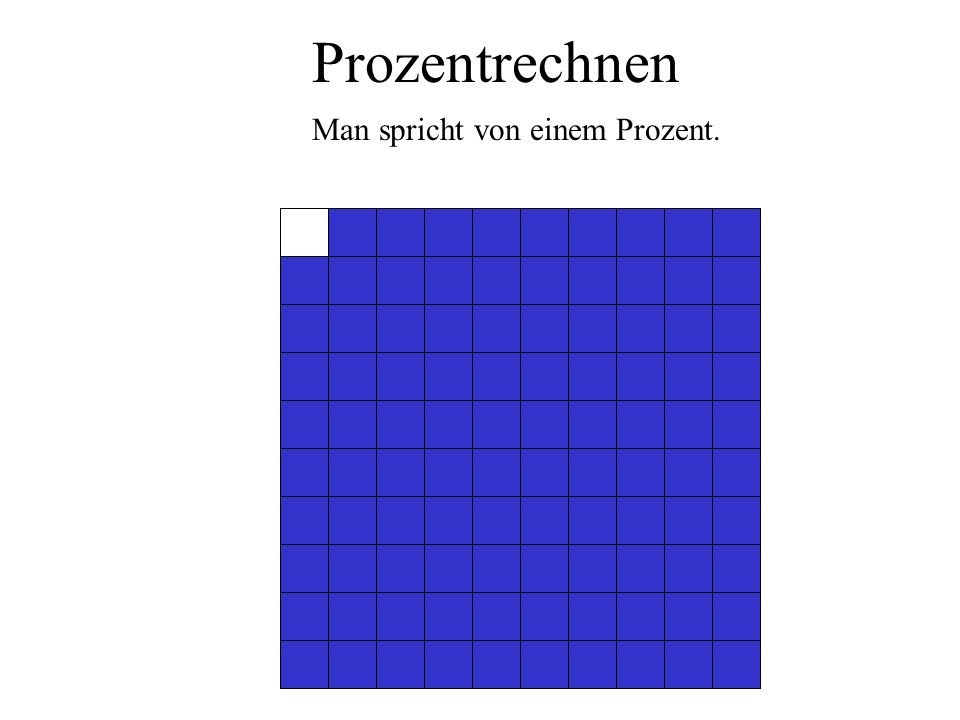 Prozentrechnen

Man spricht von einem Prozent.